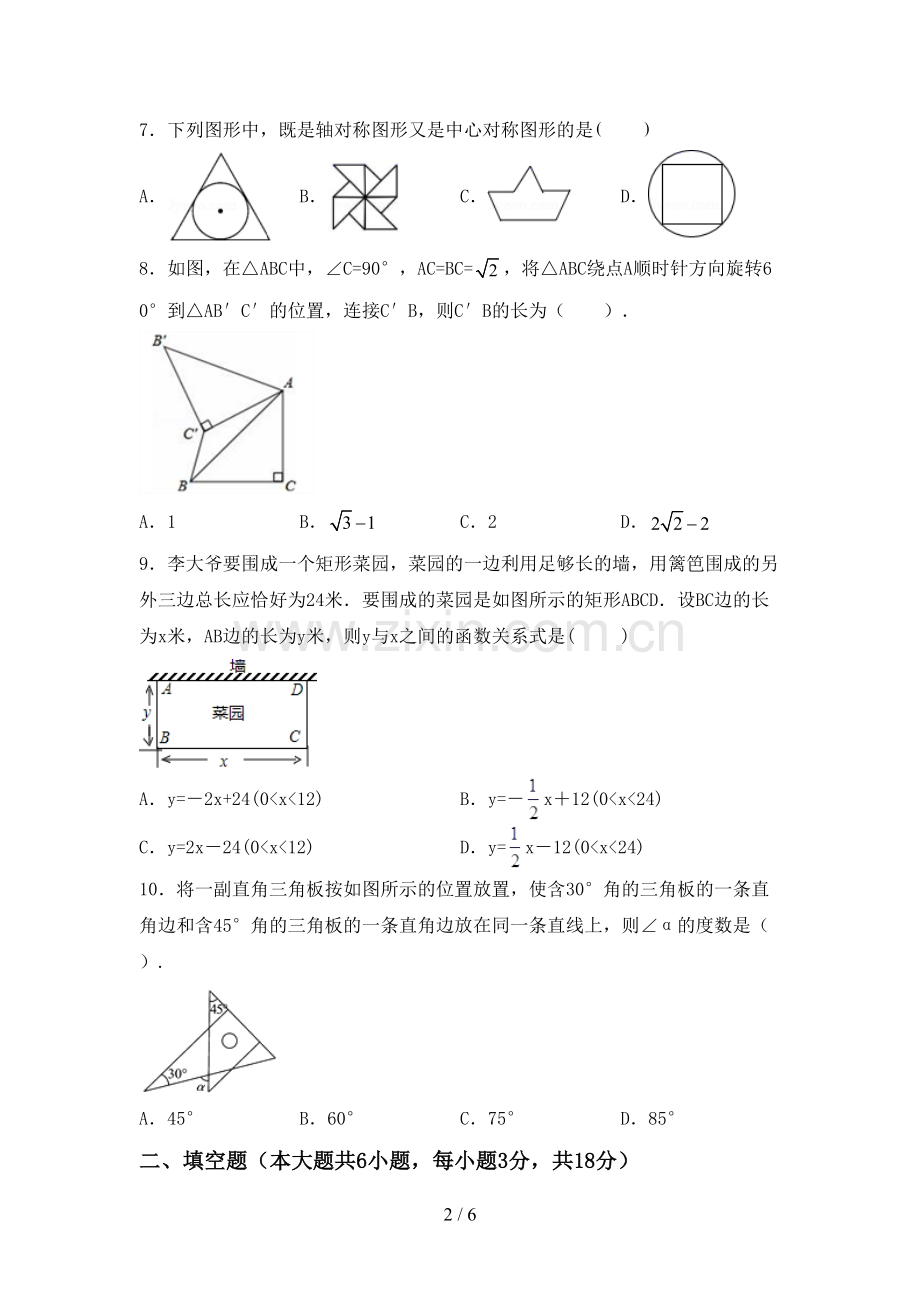 7．下列图形中，既是轴对称图形又是中心对称图形的是(　　)

A. B. C. D.

8．如图，在△ABC中，∠C=90°，AC=BC=$\sqrt{2}$，将△ABC绕点A顺时针方向旋转60°到△AB′C′的位置，连接C′B，则C′B的长为（　　）.

B′
A
C′
B
C

A．1 B．$\sqrt{3}-1$ C．2 D．$2\sqrt{2}-2$

9．李大爷要围成一个矩形菜园，菜园的一边利用足够长的墙，用篱笆围成的另外三边总长应恰好为24米．要围成的菜园是如图所示的矩形ABCD．设BC边的长为x米，AB边的长为y米，则y与x之间的函数关系式是(　　)

墙
A
D
y
菜园
B
C
x

A．y=－2x+24(0<x<12)　　B．y=－$\frac{1}{2}$x＋12(0<x<24)

C．y=2x－24(0<x<12)　　D．y=$\frac{1}{2}$x－12(0<x<24)

10．将一副直角三角板按如图所示的位置放置，使含30°角的三角板的一条直角边和含45°角的三角板的一条直角边放在同一条直线上，则∠α的度数是（　　）.

45°
30°
α

A．45°　B．60°　C．75°　D．85°

二、填空题（本大题共6小题，每小题3分，共18分）

2 / 6

www.zixin.com.cn